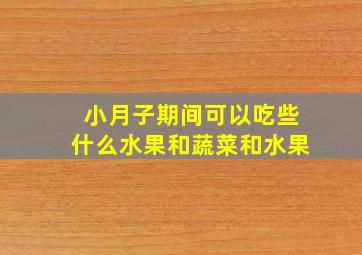 小月子期间可以吃些什么水果和蔬菜和水果